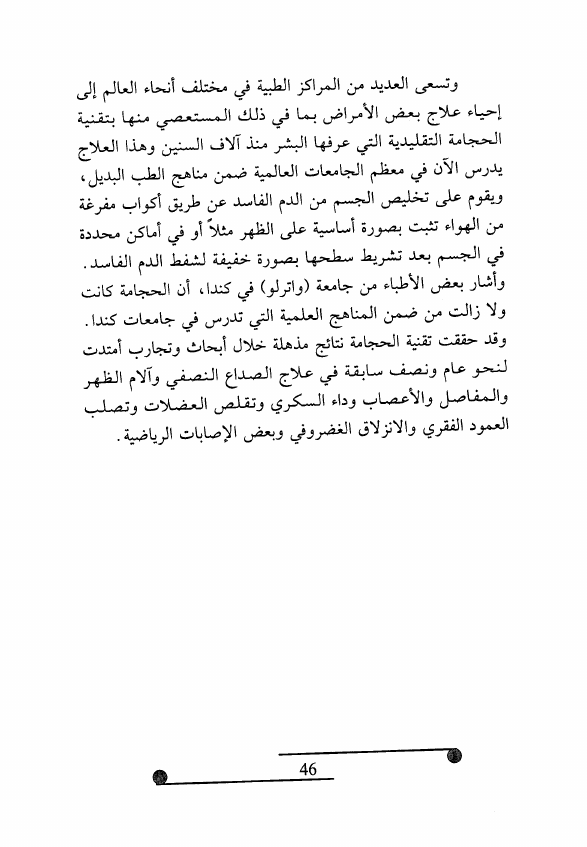 وتسعى العديد من المراكز الطبية في مختلف أنحاء العالم إلى إحياء علاج بعض الأمراض بما في ذلك المستعصي منها بتقنية الحجامة التقليدية التي عرفها البشر منذ آلاف السنين وهذا العلاج يدرس الآن في معظم الجامعات العالمية ضمن مناهج الطب البديل، ويقوم على تخليص الجسم من الدم الفاسد عن طريق أكواب مفرغة من الهواء تثبت بصورة أساسية على الظهر مثلاً أو في أماكن محددة في الجسم بعد تشريط سطحها بصورة خفيفة لشفط الدم الفاسد. وأشار بعض الأطباء من جامعة (واترلو) في كندا، أن الحجامة كانت ولا زالت من ضمن المناهج العلمية التي تدرس في جامعات كندا. وقد حققت تقنية الحجامة نتائج مذهلة خلال أبحاث وتجارب أمتدت لنحو عام ونصف سابقة في علاج الصداع النصفي وآلام الظهر والمفاصل والأعصاب وداء السكري وتقلص العضلات وتصلب العمود الفقري والانزلاق الغضروفي وبعض الإصابات الرياضية.

46